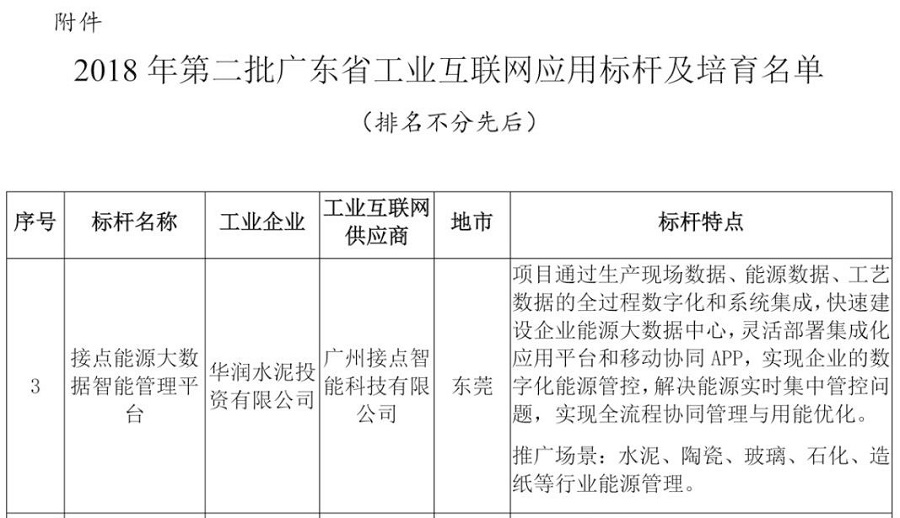 附件

2018 年第二批广东省工业互联网应用标杆及培育名单

（排名不分先后）

| 序号 | 标杆名称 | 工业企业 | 工业互联网供应商 | 地市 | 标杆特点 |
|---|---|---|---|---|---|
| 3 | 接点能源大数据智能管理平台 | 华润水泥投资有限公司 | 广州接点智能科技有限公司 | 东莞 | 项目通过生产现场数据、能源数据、工艺数据的全过程数字化和系统集成，快速建设企业能源大数据中心，灵活部署集成化应用平台和移动协同 APP，实现企业的数字化能源管控，解决能源实时集中管控问题，实现全流程协同管理与用能优化。<br>推广场景：水泥、陶瓷、玻璃、石化、造纸等行业能源管理。 |